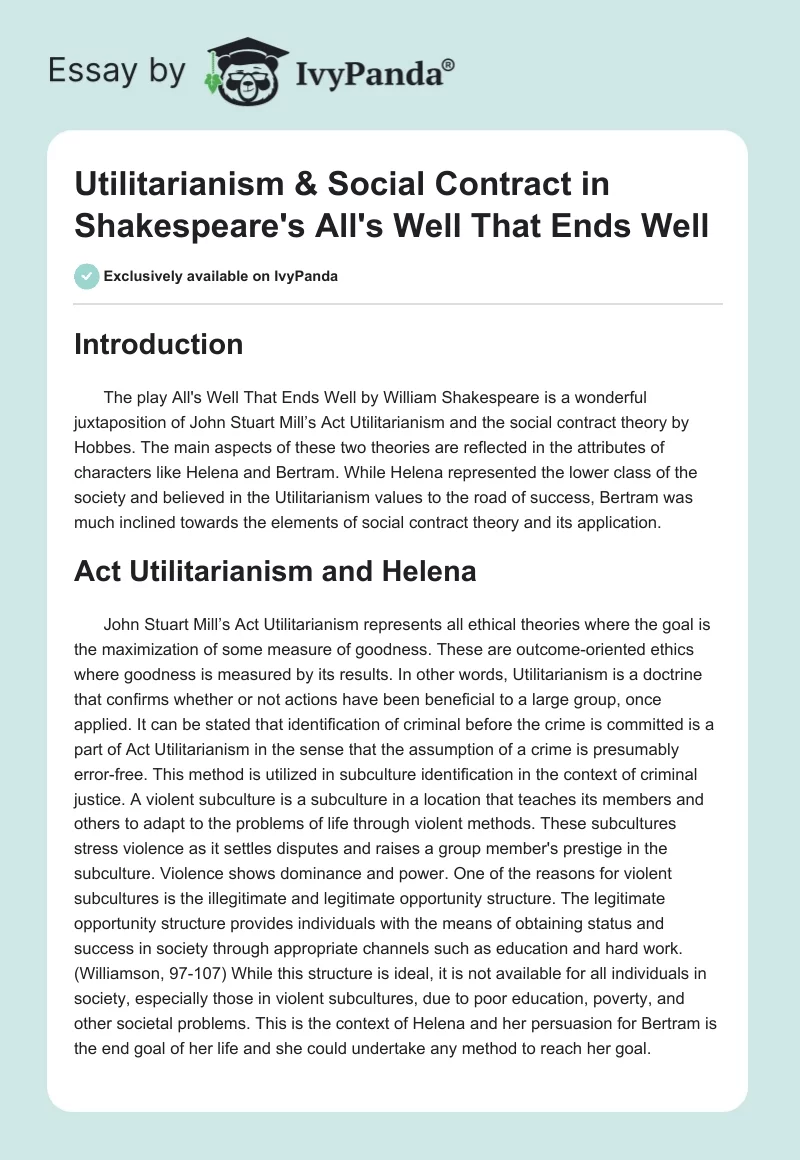 Essay by IvyPanda®

Utilitarianism & Social Contract in Shakespeare's All's Well That Ends Well

Exclusively available on IvyPanda

Introduction

The play All's Well That Ends Well by William Shakespeare is a wonderful juxtaposition of John Stuart Mill's Act Utilitarianism and the social contract theory by Hobbes. The main aspects of these two theories are reflected in the attributes of characters like Helena and Bertram. While Helena represented the lower class of the society and believed in the Utilitarianism values to the road of success, Bertram was much inclined towards the elements of social contract theory and its application.

Act Utilitarianism and Helena

John Stuart Mill's Act Utilitarianism represents all ethical theories where the goal is the maximization of some measure of goodness. These are outcome-oriented ethics where goodness is measured by its results. In other words, Utilitarianism is a doctrine that confirms whether or not actions have been beneficial to a large group, once applied. It can be stated that identification of criminal before the crime is committed is a part of Act Utilitarianism in the sense that the assumption of a crime is presumably error-free. This method is utilized in subculture identification in the context of criminal justice. A violent subculture is a subculture in a location that teaches its members and others to adapt to the problems of life through violent methods. These subcultures stress violence as it settles disputes and raises a group member's prestige in the subculture. Violence shows dominance and power. One of the reasons for violent subcultures is the illegitimate and legitimate opportunity structure. The legitimate opportunity structure provides individuals with the means of obtaining status and success in society through appropriate channels such as education and hard work. (Williamson, 97-107) While this structure is ideal, it is not available for all individuals in society, especially those in violent subcultures, due to poor education, poverty, and other societal problems. This is the context of Helena and her persuasion for Bertram is the end goal of her life and she could undertake any method to reach her goal.